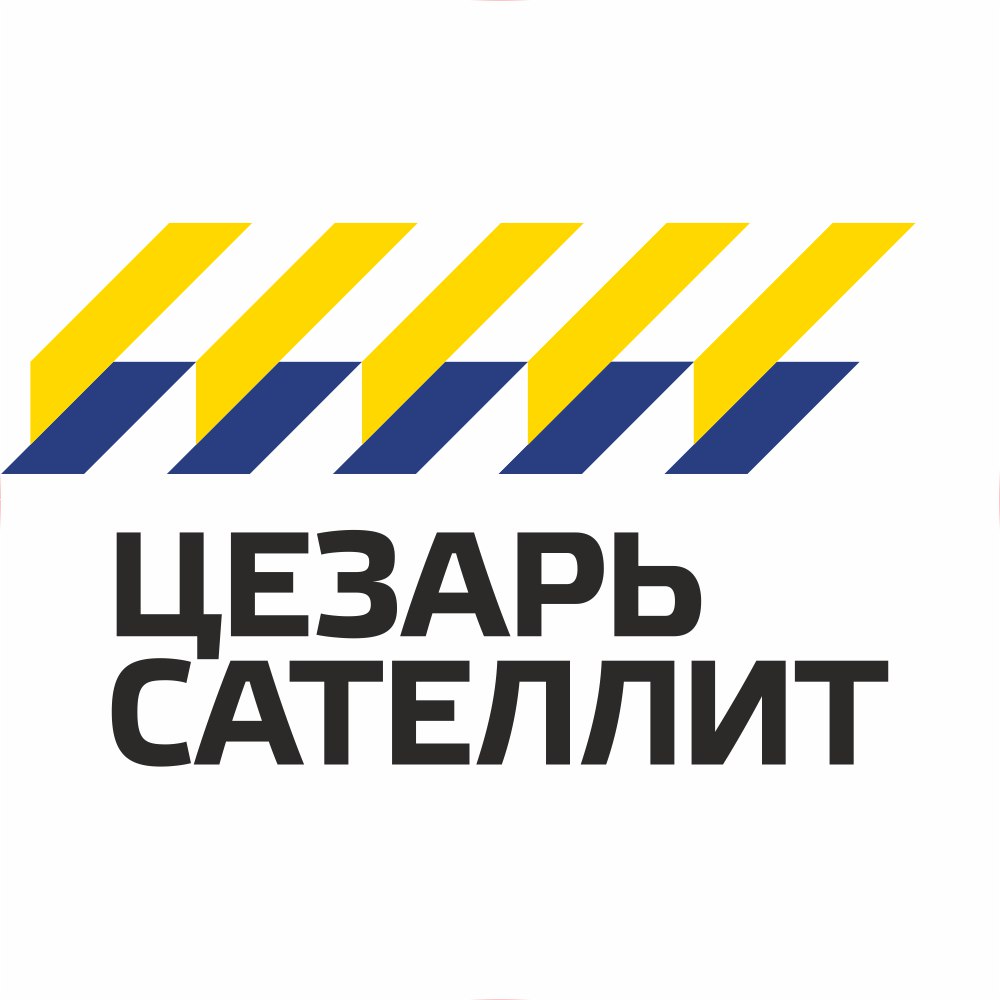 ЦЕЗАРЬ
САТЕЛЛИТ